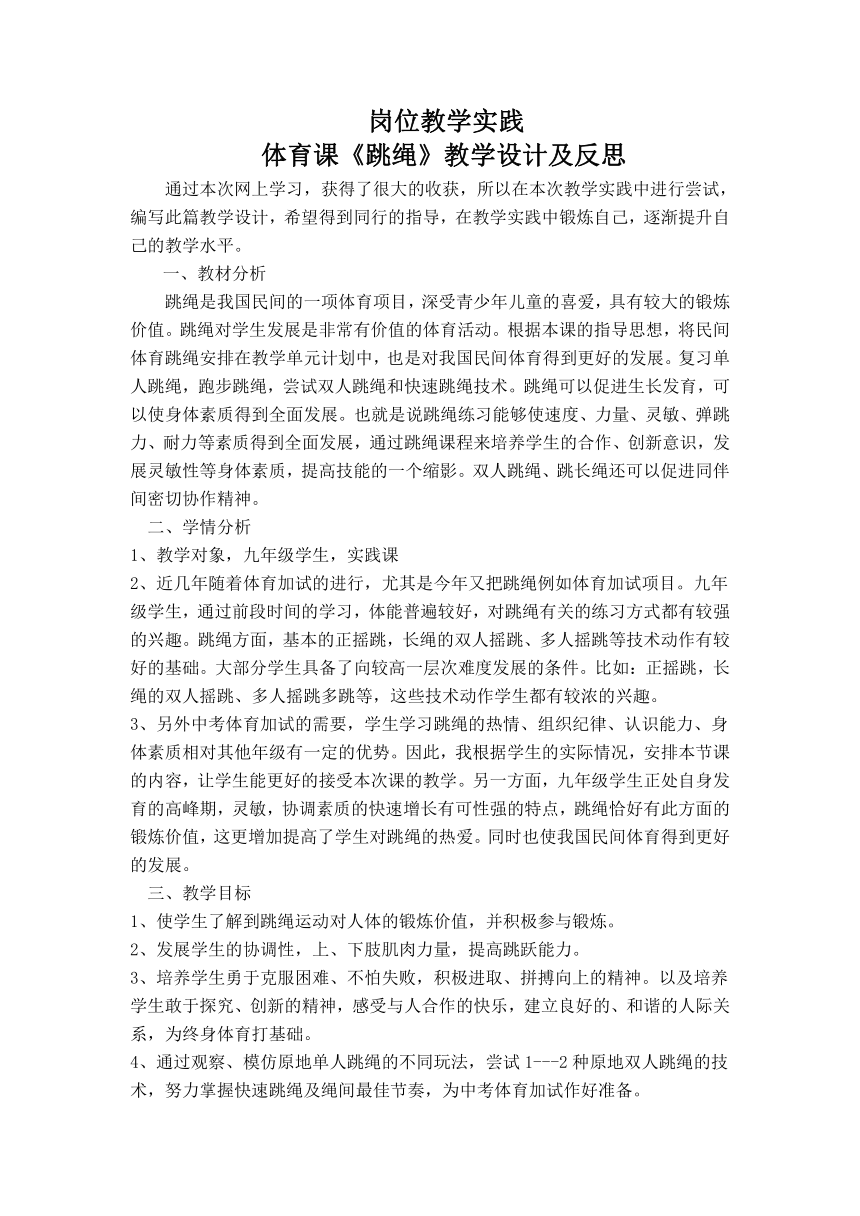 岗位教学实践
体育课《跳绳》教学设计及反思

通过本次网上学习，获得了很大的收获，所以在本次教学实践中进行尝试，编写此篇教学设计，希望得到同行的指导，在教学实践中锻炼自己，逐渐提升自己的教学水平。

一、教材分析

跳绳是我国民间的一项体育项目，深受青少年儿童的喜爱，具有较大的锻炼价值。跳绳对学生发展是非常有价值的体育活动。根据本课的指导思想，将民间体育跳绳安排在教学单元计划中，也是对我国民间体育得到更好的发展。复习单人跳绳，跑步跳绳，尝试双人跳绳和快速跳绳技术。跳绳可以促进生长发育，可以使身体素质得到全面发展。也就是说跳绳练习能够使速度、力量、灵敏、弹跳力、耐力等素质得到全面发展，通过跳绳课程来培养学生的合作、创新意识，发展灵敏性等身体素质，提高技能的一个缩影。双人跳绳、跳长绳还可以促进同伴间密切协作精神。

二、学情分析

1、教学对象，九年级学生，实践课

2、近几年随着体育加试的进行，尤其是今年又把跳绳例如体育加试项目。九年级学生，通过前段时间的学习，体能普遍较好，对跳绳有关的练习方式都有较强的兴趣。跳绳方面，基本的正摇跳，长绳的双人摇跳、多人摇跳等技术动作有较好的基础。大部分学生具备了向较高一层次难度发展的条件。比如：正摇跳，长绳的双人摇跳、多人摇跳多跳等，这些技术动作学生都有较浓的兴趣。

3、另外中考体育加试的需要，学生学习跳绳的热情、组织纪律、认识能力、身体素质相对其他年级有一定的优势。因此，我根据学生的实际情况，安排本节课的内容，让学生能更好的接受本次课的教学。另一方面，九年级学生正处自身发育的高峰期，灵敏，协调素质的快速增长有可性强的特点，跳绳恰好有此方面的锻炼价值，这更增加提高了学生对跳绳的热爱。同时也使我国民间体育得到更好的发展。

三、教学目标

1、使学生了解到跳绳运动对人体的锻炼价值，并积极参与锻炼。

2、发展学生的协调性，上、下肢肌肉力量，提高跳跃能力。

3、培养学生勇于克服困难、不怕失败，积极进取、拼搏向上的精神。以及培养学生敢于探究、创新的精神，感受与人合作的快乐，建立良好的、和谐的人际关系，为终身体育打基础。

4、通过观察、模仿原地单人跳绳的不同玩法，尝试 1---2 种原地双人跳绳的技术，努力掌握快速跳绳及绳间最佳节奏，为中考体育加试作好准备。